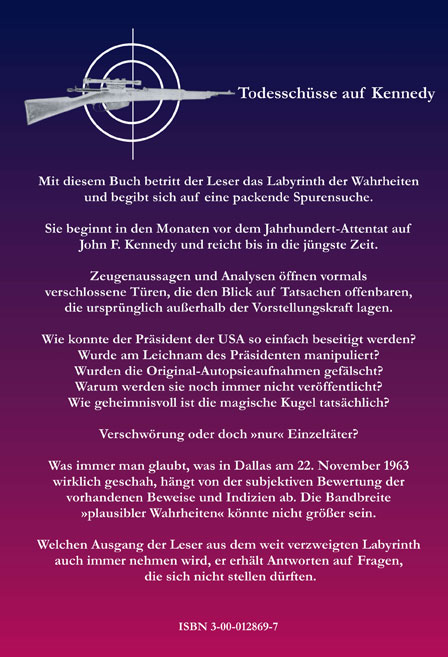 Todesschüsse auf Kennedy

Mit diesem Buch betritt der Leser das Labyrinth der Wahrheiten und begibt sich auf eine packende Spurensuche.

Sie beginnt in den Monaten vor dem Jahrhundert-Attentat auf John F. Kennedy und reicht bis in die jüngste Zeit.

Zeugenaussagen und Analysen öffnen vormals verschlossene Türen, die den Blick auf Tatsachen offenbaren, die ursprünglich außerhalb der Vorstellungskraft lagen.

Wie konnte der Präsident der USA so einfach beseitigt werden?
Wurde am Leichnam des Präsidenten manipuliert?
Wurden die Original-Autopsieaufnahmen gefälscht?
Warum werden sie noch immer nicht veröffentlicht?
Wie geheimnisvoll ist die magische Kugel tatsächlich?

Verschwörung oder doch »nur« Einzeltäter?

Was immer man glaubt, was in Dallas am 22. November 1963 wirklich geschah, hängt von der subjektiven Bewertung der vorhandenen Beweise und Indizien ab. Die Bandbreite »plausibler Wahrheiten« könnte nicht größer sein.

Welchen Ausgang der Leser aus dem weit verzweigten Labyrinth auch immer nehmen wird, er erhält Antworten auf Fragen, die sich nicht stellen dürften.

ISBN 3-00-012869-7